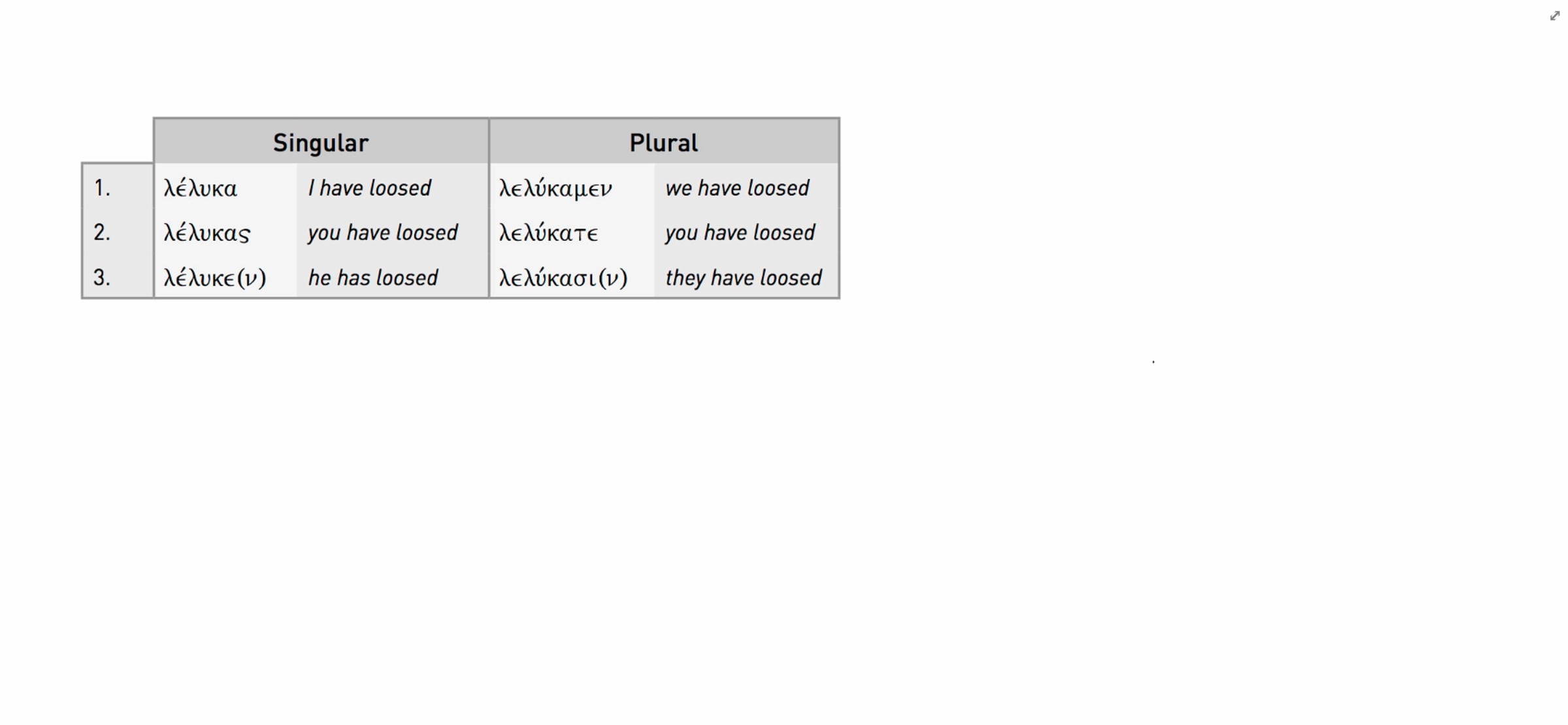 |  | Singular |  | Plural |  |
|---|---|---|---|---|
| 1. | λέλυκα | I have loosed | λελύκαμεν | we have loosed |
| 2. | λέλυκας | you have loosed | λελύκατε | you have loosed |
| 3. | λέλυκε(ν) | he has loosed | λελύκασι(ν) | they have loosed |